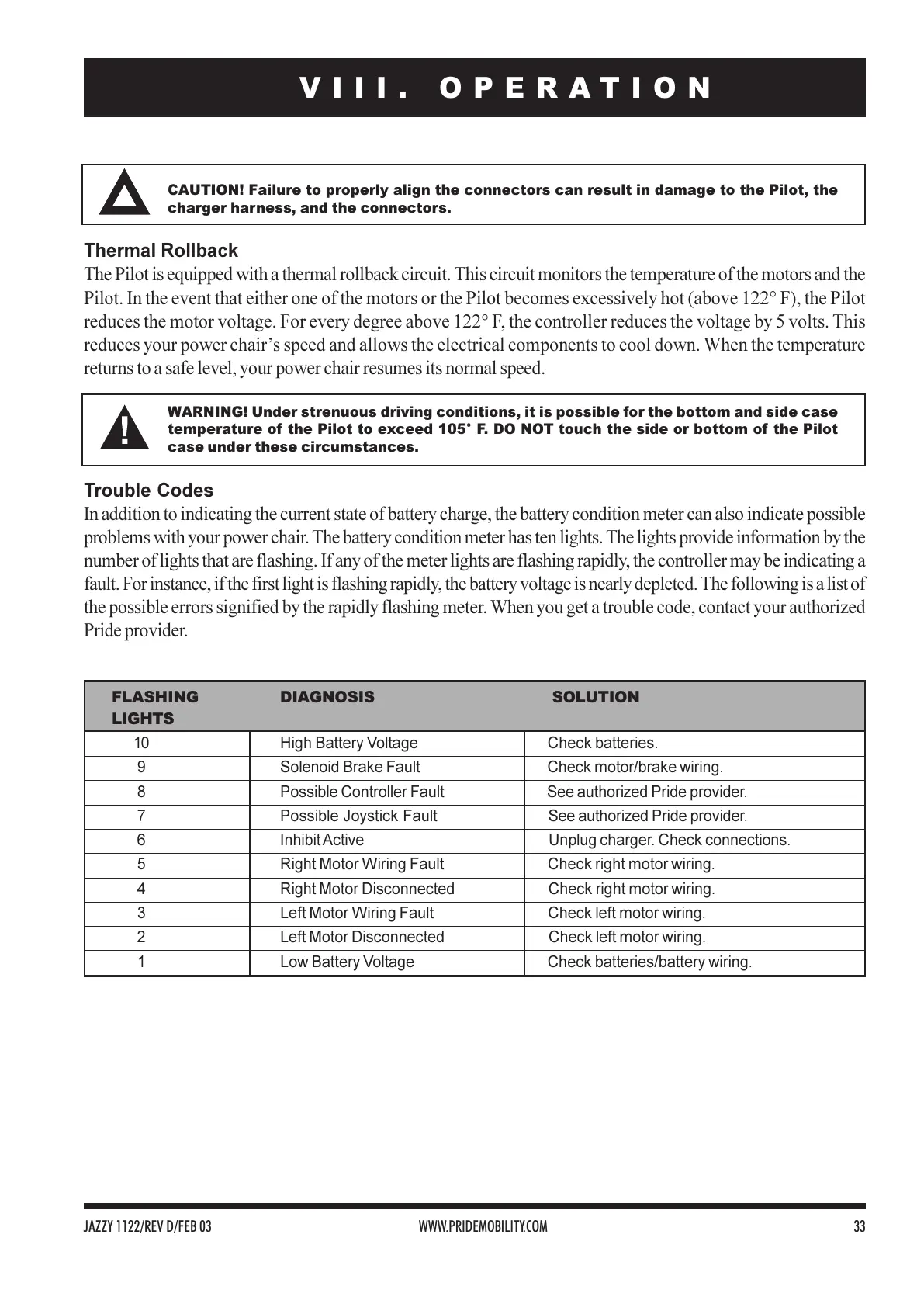 VIII. OPERATION

CAUTION! Failure to properly align the connectors can result in damage to the Pilot, the charger harness, and the connectors.

Thermal Rollback

The Pilot is equipped with a thermal rollback circuit. This circuit monitors the temperature of the motors and the Pilot. In the event that either one of the motors or the Pilot becomes excessively hot (above 122° F), the Pilot reduces the motor voltage. For every degree above 122° F, the controller reduces the voltage by 5 volts. This reduces your power chair's speed and allows the electrical components to cool down. When the temperature returns to a safe level, your power chair resumes its normal speed.

WARNING! Under strenuous driving conditions, it is possible for the bottom and side case temperature of the Pilot to exceed 105° F. DO NOT touch the side or bottom of the Pilot case under these circumstances.

Trouble Codes

In addition to indicating the current state of battery charge, the battery condition meter can also indicate possible problems with your power chair. The battery condition meter has ten lights. The lights provide information by the number of lights that are flashing. If any of the meter lights are flashing rapidly, the controller may be indicating a fault. For instance, if the first light is flashing rapidly, the battery voltage is nearly depleted. The following is a list of the possible errors signified by the rapidly flashing meter. When you get a trouble code, contact your authorized Pride provider.

| FLASHING LIGHTS | DIAGNOSIS | SOLUTION |
|---|---|---|
| 10 | High Battery Voltage | Check batteries. |
| 9 | Solenoid Brake Fault | Check motor/brake wiring. |
| 8 | Possible Controller Fault | See authorized Pride provider. |
| 7 | Possible Joystick Fault | See authorized Pride provider. |
| 6 | Inhibit Active | Unplug charger. Check connections. |
| 5 | Right Motor Wiring Fault | Check right motor wiring. |
| 4 | Right Motor Disconnected | Check right motor wiring. |
| 3 | Left Motor Wiring Fault | Check left motor wiring. |
| 2 | Left Motor Disconnected | Check left motor wiring. |
| 1 | Low Battery Voltage | Check batteries/battery wiring. |

JAZZY 1122/REV D/FEB 03 WWW.PRIDEMOBILITY.COM 33